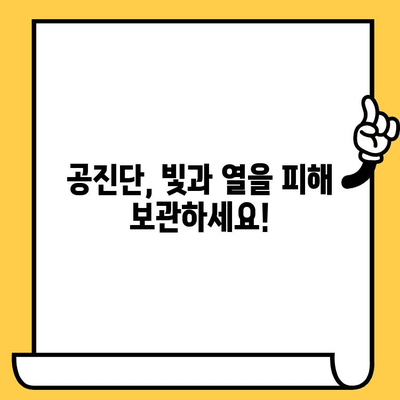 공진단, 빛과 열을 피해 보관하세요!